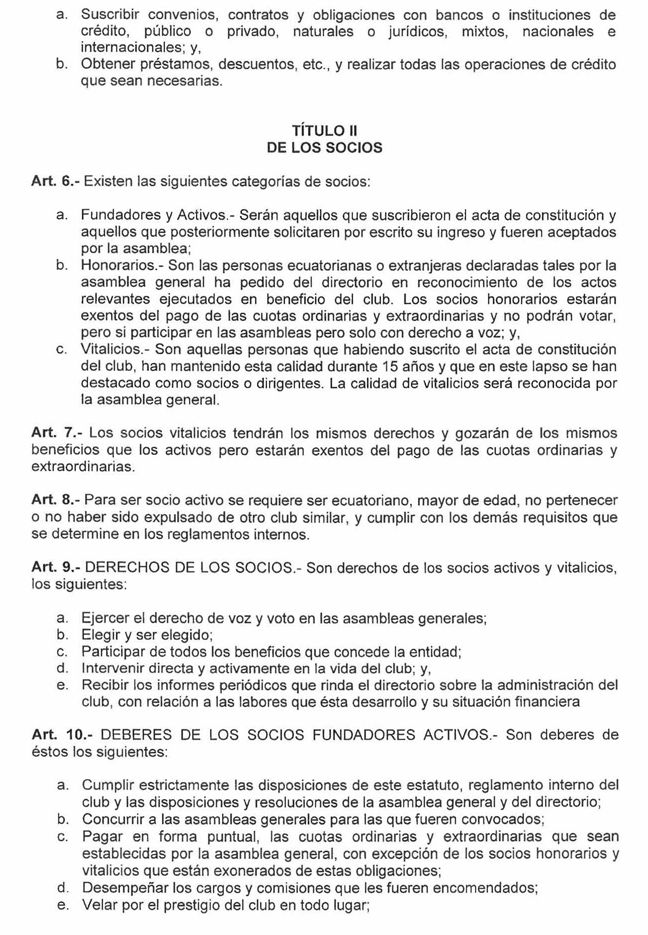 a. Suscribir convenios, contratos y obligaciones con bancos o instituciones de crédito, público o privado, naturales o jurídicos, mixtos, nacionales e internacionales; y,
b. Obtener préstamos, descuentos, etc., y realizar todas las operaciones de crédito que sean necesarias.

TÍTULO II
DE LOS SOCIOS

Art. 6.- Existen las siguientes categorías de socios:

a. Fundadores y Activos.- Serán aquellos que suscribieron el acta de constitución y aquellos que posteriormente solicitaren por escrito su ingreso y fueren aceptados por la asamblea;
b. Honorarios.- Son las personas ecuatorianas o extranjeras declaradas tales por la asamblea general ha pedido del directorio en reconocimiento de los actos relevantes ejecutados en beneficio del club. Los socios honorarios estarán exentos del pago de las cuotas ordinarias y extraordinarias y no podrán votar, pero si participar en las asambleas pero solo con derecho a voz; y,
c. Vitalicios.- Son aquellas personas que habiendo suscrito el acta de constitución del club, han mantenido esta calidad durante 15 años y que en este lapso se han destacado como socios o dirigentes. La calidad de vitalicios será reconocida por la asamblea general.

Art. 7.- Los socios vitalicios tendrán los mismos derechos y gozarán de los mismos beneficios que los activos pero estarán exentos del pago de las cuotas ordinarias y extraordinarias.

Art. 8.- Para ser socio activo se requiere ser ecuatoriano, mayor de edad, no pertenecer o no haber sido expulsado de otro club similar, y cumplir con los demás requisitos que se determine en los reglamentos internos.

Art. 9.- DERECHOS DE LOS SOCIOS.- Son derechos de los socios activos y vitalicios, los siguientes:

a. Ejercer el derecho de voz y voto en las asambleas generales;
b. Elegir y ser elegido;
c. Participar de todos los beneficios que concede la entidad;
d. Intervenir directa y activamente en la vida del club; y,
e. Recibir los informes periódicos que rinda el directorio sobre la administración del club, con relación a las labores que ésta desarrollo y su situación financiera

Art. 10.- DEBERES DE LOS SOCIOS FUNDADORES ACTIVOS.- Son deberes de éstos los siguientes:

a. Cumplir estrictamente las disposiciones de este estatuto, reglamento interno del club y las disposiciones y resoluciones de la asamblea general y del directorio;
b. Concurrir a las asambleas generales para las que fueren convocados;
c. Pagar en forma puntual, las cuotas ordinarias y extraordinarias que sean establecidas por la asamblea general, con excepción de los socios honorarios y vitalicios que están exonerados de estas obligaciones;
d. Desempeñar los cargos y comisiones que les fueren encomendados;
e. Velar por el prestigio del club en todo lugar;